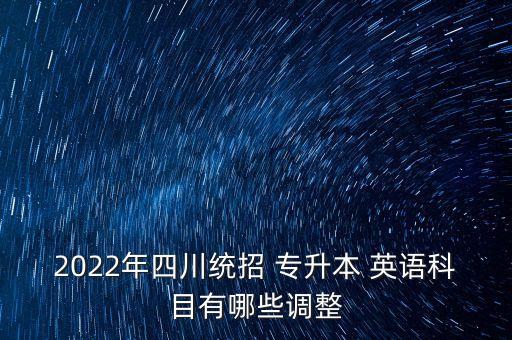 2022年四川统招 专升本 英语科目有哪些调整